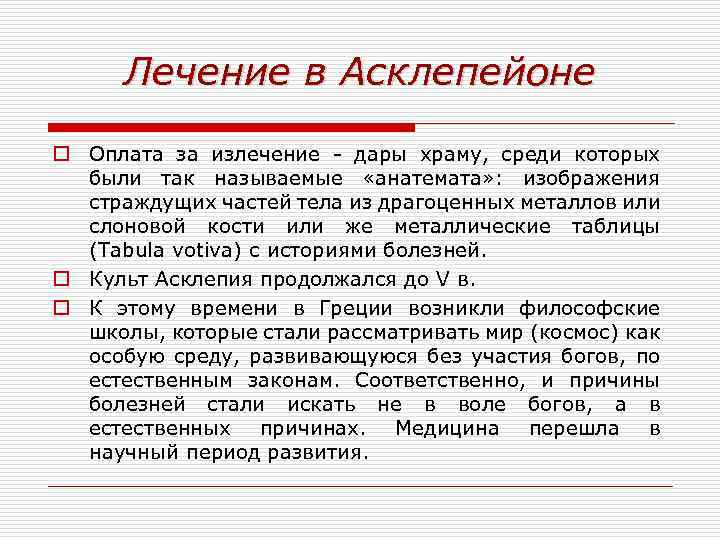 Лечение в Асклепейоне

Оплата за излечение - дары храму, среди которых были так называемые «анатемата»: изображения страждущих частей тела из драгоценных металлов или слоновой кости или же металлические таблицы (Tabula votiva) с историями болезней.

Культ Асклепия продолжался до V в.

К этому времени в Греции возникли философские школы, которые стали рассматривать мир (космос) как особую среду, развивающуюся без участия богов, по естественным законам. Соответственно, и причины болезней стали искать не в воле богов, а в естественных причинах. Медицина перешла в научный период развития.